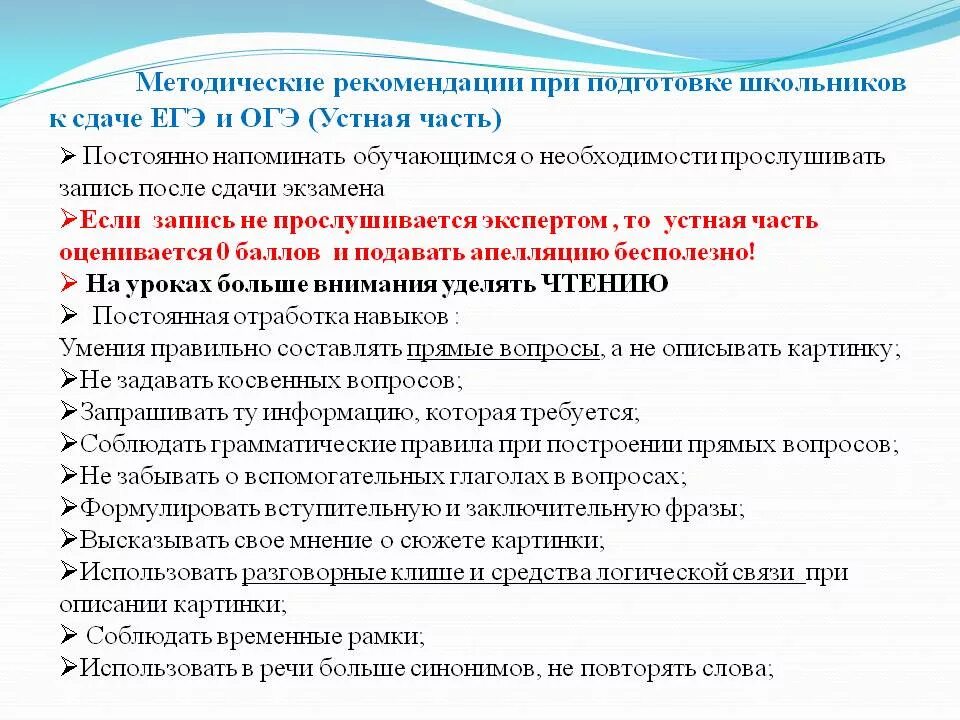 Методические рекомендации при подготовке школьников к сдаче ЕГЭ и ОГЭ (Устная часть)

➢ Постоянно напоминать обучающимся о необходимости прослушивать запись после сдачи экзамена

➢Если запись не прослушивается экспертом , то устная часть оценивается 0 баллов и подавать апелляцию бесполезно!

➢ На уроках больше внимания уделять ЧТЕНИЮ

➢ Постоянная отработка навыков :

Умения правильно составлять прямые вопросы, а не описывать картинку;

➢Не задавать косвенных вопросов;

➢Запрашивать ту информацию, которая требуется;

➢Соблюдать грамматические правила при построении прямых вопросов;

➢Не забывать о вспомогательных глаголах в вопросах;

➢Формулировать вступительную и заключительную фразы;

➢Высказывать свое мнение о сюжете картинки;

➢Использовать разговорные клише и средства логической связи при описании картинки;

➢ Соблюдать временные рамки;

➢Использовать в речи больше синонимов, не повторять слова;